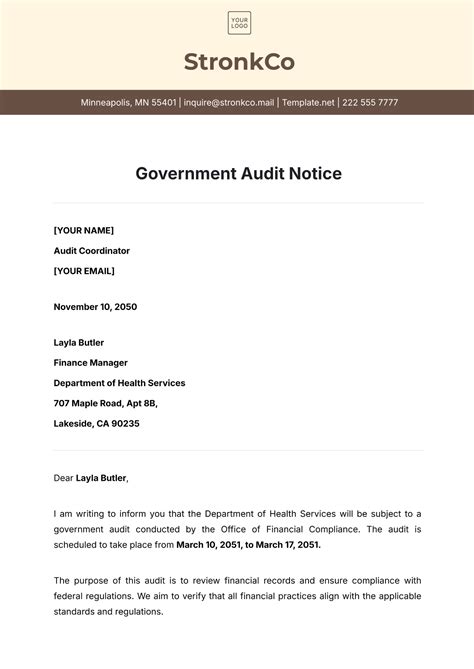 YOUR LOGO

StronkCo

Minneapolis, MN 55401 | inquire@stronkco.mail | Template.net | 222 555 7777

Government Audit Notice

[YOUR NAME]
Audit Coordinator
[YOUR EMAIL]

November 10, 2050

Layla Butler
Finance Manager
Department of Health Services
707 Maple Road, Apt 8B,
Lakeside, CA 90235

Dear Layla Butler,

I am writing to inform you that the Department of Health Services will be subject to a government audit conducted by the Office of Financial Compliance. The audit is scheduled to take place from March 10, 2051, to March 17, 2051.

The purpose of this audit is to review financial records and ensure compliance with federal regulations. We aim to verify that all financial practices align with the applicable standards and regulations.